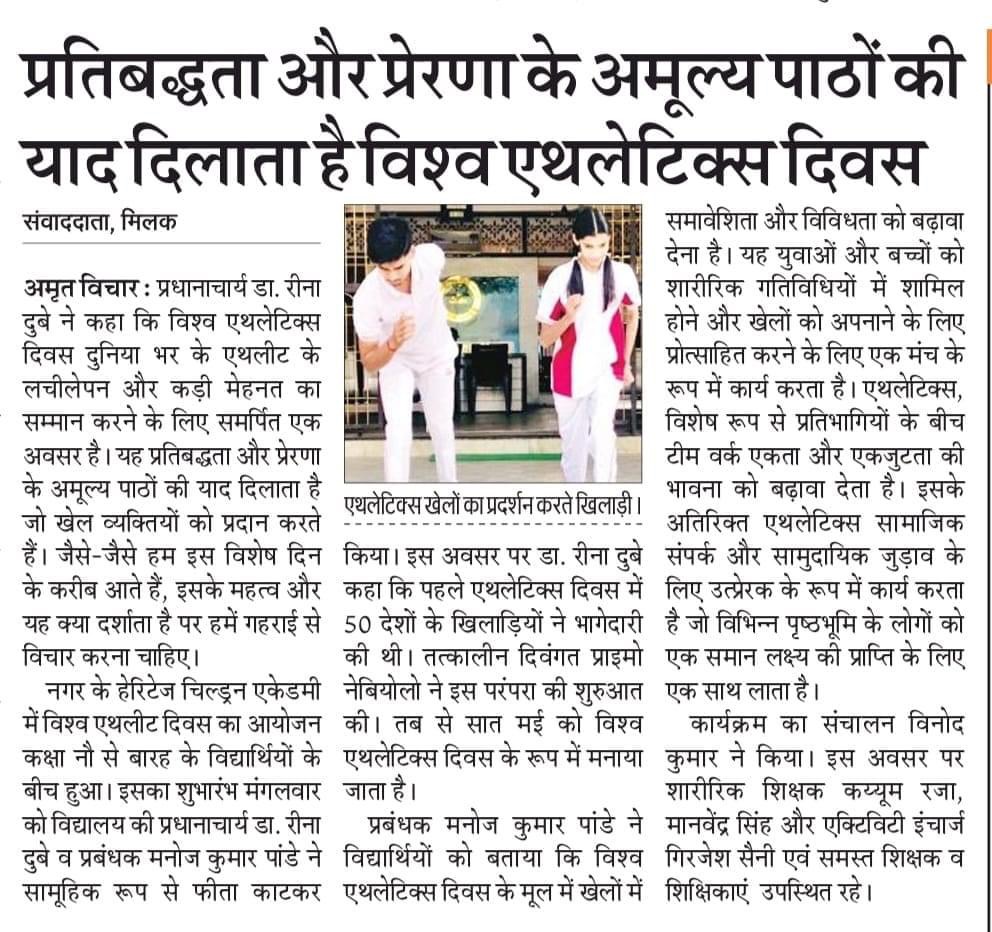 प्रतिबद्धता और प्रेरणा के अमूल्य पाठों की याद दिलाता है विश्व एथलेटिक्स दिवस

संवाददाता, मिलक

अमृत विचार : प्रधानाचार्य डा. रीना दुबे ने कहा कि विश्व एथलेटिक्स दिवस दुनिया भर के एथलीट के लचीलेपन और कड़ी मेहनत का सम्मान करने के लिए समर्पित एक अवसर है। यह प्रतिबद्धता और प्रेरणा के अमूल्य पाठों की याद दिलाता है जो खेल व्यक्तियों को प्रदान करते हैं। जैसे-जैसे हम इस विशेष दिन के करीब आते हैं, इसके महत्व और यह क्या दर्शाता है पर हमें गहराई से विचार करना चाहिए।

नगर के हेरिटेज चिल्ड्रन एकेडमी में विश्व एथलीट दिवस का आयोजन कक्षा नौ से बारह के विद्यार्थियों के बीच हुआ। इसका शुभारंभ मंगलवार को विद्यालय की प्रधानाचार्य डा. रीना दुबे व प्रबंधक मनोज कुमार पांडे ने सामूहिक रूप से फीता काटकर

एथलेटिक्स खेलों का प्रदर्शन करते खिलाड़ी।

किया। इस अवसर पर डा. रीना दुबे कहा कि पहले एथलेटिक्स दिवस में 50 देशों के खिलाड़ियों ने भागेदारी की थी। तत्कालीन दिवंगत प्राइमो नेबियोलो ने इस परंपरा की शुरुआत की। तब से सात मई को विश्व एथलेटिक्स दिवस के रूप में मनाया जाता है।

प्रबंधक मनोज कुमार पांडे ने विद्यार्थियों को बताया कि विश्व एथलेटिक्स दिवस के मूल में खेलों में समावेशिता और विविधता को बढ़ावा देना है। यह युवाओं और बच्चों को शारीरिक गतिविधियों में शामिल होने और खेलों को अपनाने के लिए प्रोत्साहित करने के लिए एक मंच के रूप में कार्य करता है। एथलेटिक्स, विशेष रूप से प्रतिभागियों के बीच टीम वर्क एकता और एकजुटता की भावना को बढ़ावा देता है। इसके अतिरिक्त एथलेटिक्स सामाजिक संपर्क और सामुदायिक जुड़ाव के लिए उत्प्रेरक के रूप में कार्य करता है जो विभिन्न पृष्ठभूमि के लोगों को एक समान लक्ष्य की प्राप्ति के लिए एक साथ लाता है।

कार्यक्रम का संचालन विनोद कुमार ने किया। इस अवसर पर शारीरिक शिक्षक कय्यूम रजा, मानवेंद्र सिंह और एक्टिविटी इंचार्ज गिरजेश सैनी एवं समस्त शिक्षक व शिक्षिकाएं उपस्थित रहे।